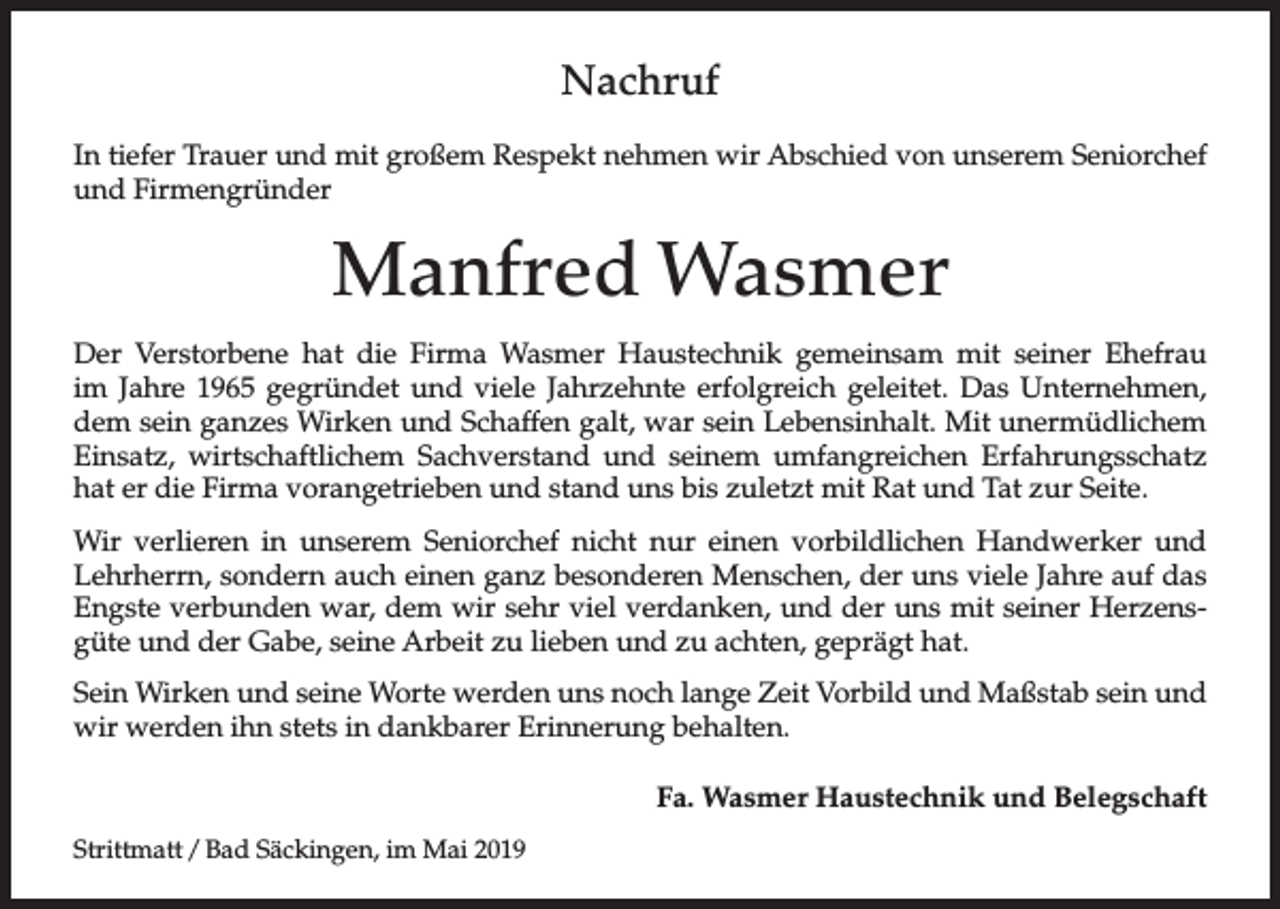 Nachruf

In tiefer Trauer und mit großem Respekt nehmen wir Abschied von unserem Seniorchef und Firmengründer

Manfred Wasmer

Der Verstorbene hat die Firma Wasmer Haustechnik gemeinsam mit seiner Ehefrau im Jahre 1965 gegründet und viele Jahrzehnte erfolgreich geleitet. Das Unternehmen, dem sein ganzes Wirken und Schaffen galt, war sein Lebensinhalt. Mit unermüdlichem Einsatz, wirtschaftlichem Sachverstand und seinem umfangreichen Erfahrungsschatz hat er die Firma vorangetrieben und stand uns bis zuletzt mit Rat und Tat zur Seite.

Wir verlieren in unserem Seniorchef nicht nur einen vorbildlichen Handwerker und Lehrherrn, sondern auch einen ganz besonderen Menschen, der uns viele Jahre auf das Engste verbunden war, dem wir sehr viel verdanken, und der uns mit seiner Herzensgüte und der Gabe, seine Arbeit zu lieben und zu achten, geprägt hat.

Sein Wirken und seine Worte werden uns noch lange Zeit Vorbild und Maßstab sein und wir werden ihn stets in dankbarer Erinnerung behalten.

Fa. Wasmer Haustechnik und Belegschaft

Strittmatt / Bad Säckingen, im Mai 2019